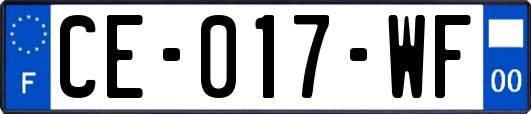 F
CE-017-WF
00